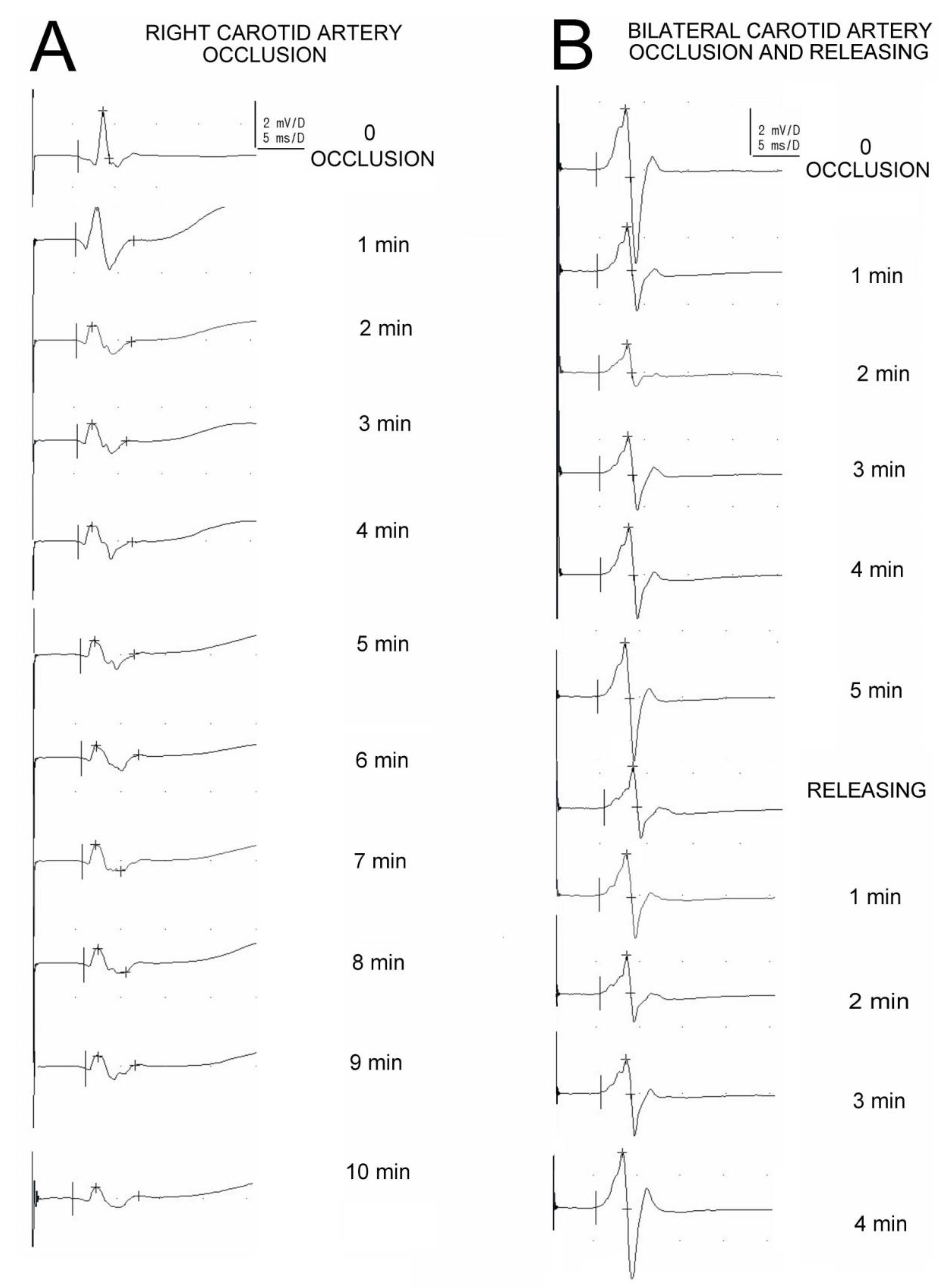 A

RIGHT CAROTID ARTERY OCCLUSION

2 mV/D
5 ms/D

0
OCCLUSION

1 min

2 min

3 min

4 min

5 min

6 min

7 min

8 min

9 min

10 min

B

BILATERAL CAROTID ARTERY OCCLUSION AND RELEASING

2 mV/D
5 ms/D

0
OCCLUSION

1 min

2 min

3 min

4 min

5 min

RELEASING

1 min

2 min

3 min

4 min